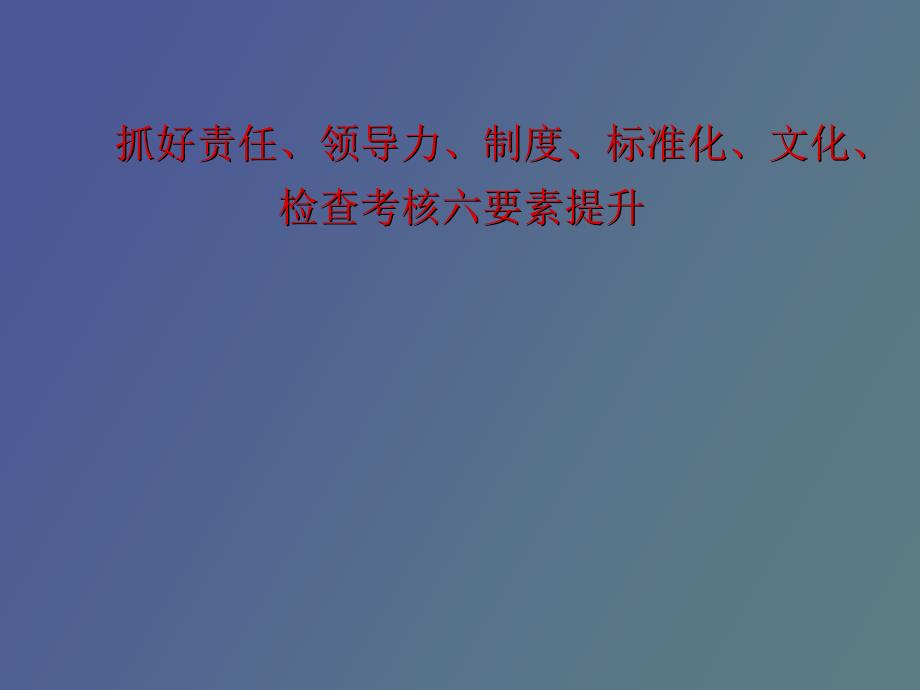 抓好责任、领导力、制度、标准化、文化、检查考核六要素提升